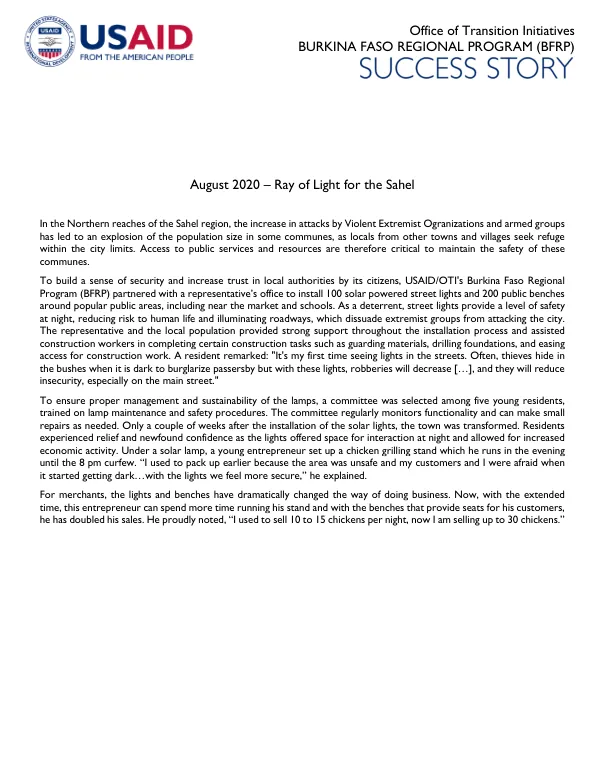 USAID
FROM THE AMERICAN PEOPLE

Office of Transition Initiatives
BURKINA FASO REGIONAL PROGRAM (BFRP)
SUCCESS STORY

August 2020 – Ray of Light for the Sahel

In the Northern reaches of the Sahel region, the increase in attacks by Violent Extremist Ogranizations and armed groups has led to an explosion of the population size in some communes, as locals from other towns and villages seek refuge within the city limits. Access to public services and resources are therefore critical to maintain the safety of these communes.

To build a sense of security and increase trust in local authorities by its citizens, USAID/OTI's Burkina Faso Regional Program (BFRP) partnered with a representative's office to install 100 solar powered street lights and 200 public benches around popular public areas, including near the market and schools. As a deterrent, street lights provide a level of safety at night, reducing risk to human life and illuminating roadways, which dissuade extremist groups from attacking the city. The representative and the local population provided strong support throughout the installation process and assisted construction workers in completing certain construction tasks such as guarding materials, drilling foundations, and easing access for construction work. A resident remarked: "It's my first time seeing lights in the streets. Often, thieves hide in the bushes when it is dark to burglarize passersby but with these lights, robberies will decrease […], and they will reduce insecurity, especially on the main street."

To ensure proper management and sustainability of the lamps, a committee was selected among five young residents, trained on lamp maintenance and safety procedures. The committee regularly monitors functionality and can make small repairs as needed. Only a couple of weeks after the installation of the solar lights, the town was transformed. Residents experienced relief and newfound confidence as the lights offered space for interaction at night and allowed for increased economic activity. Under a solar lamp, a young entrepreneur set up a chicken grilling stand which he runs in the evening until the 8 pm curfew. "I used to pack up earlier because the area was unsafe and my customers and I were afraid when it started getting dark…with the lights we feel more secure," he explained.

For merchants, the lights and benches have dramatically changed the way of doing business. Now, with the extended time, this entrepreneur can spend more time running his stand and with the benches that provide seats for his customers, he has doubled his sales. He proudly noted, "I used to sell 10 to 15 chickens per night, now I am selling up to 30 chickens."